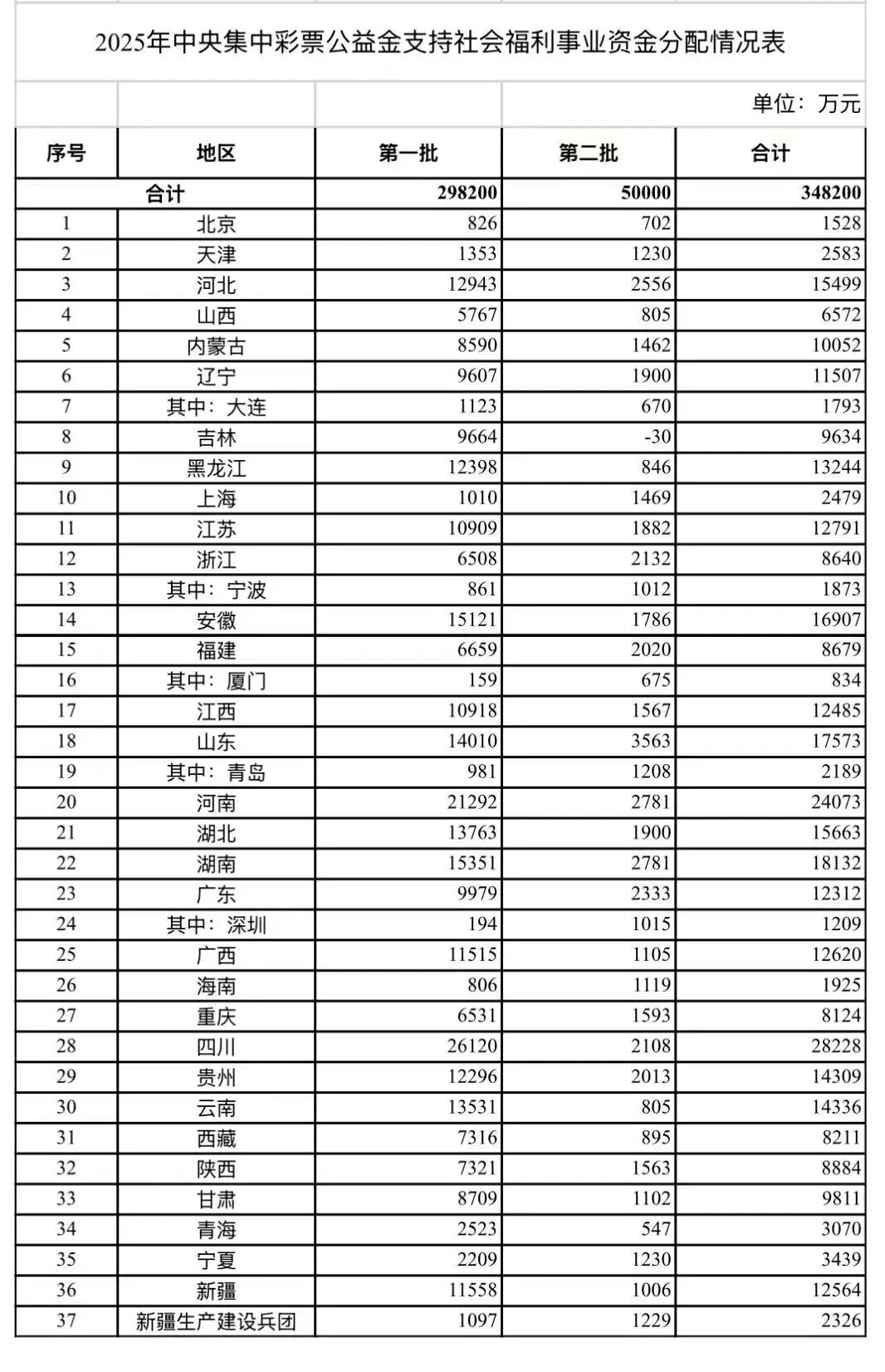 2025年中央集中彩票公益金支持社会福利事业资金分配情况表

单位：万元

| 序号 | 地区 | 第一批 | 第二批 | 合计 |
|---|---|---|---|---|
| 合计 |  | 298200 | 50000 | 348200 |
| 1 | 北京 | 826 | 702 | 1528 |
| 2 | 天津 | 1353 | 1230 | 2583 |
| 3 | 河北 | 12943 | 2556 | 15499 |
| 4 | 山西 | 5767 | 805 | 6572 |
| 5 | 内蒙古 | 8590 | 1462 | 10052 |
| 6 | 辽宁 | 9607 | 1900 | 11507 |
| 7 | 其中：大连 | 1123 | 670 | 1793 |
| 8 | 吉林 | 9664 | -30 | 9634 |
| 9 | 黑龙江 | 12398 | 846 | 13244 |
| 10 | 上海 | 1010 | 1469 | 2479 |
| 11 | 江苏 | 10909 | 1882 | 12791 |
| 12 | 浙江 | 6508 | 2132 | 8640 |
| 13 | 其中：宁波 | 861 | 1012 | 1873 |
| 14 | 安徽 | 15121 | 1786 | 16907 |
| 15 | 福建 | 6659 | 2020 | 8679 |
| 16 | 其中：厦门 | 159 | 675 | 834 |
| 17 | 江西 | 10918 | 1567 | 12485 |
| 18 | 山东 | 14010 | 3563 | 17573 |
| 19 | 其中：青岛 | 981 | 1208 | 2189 |
| 20 | 河南 | 21292 | 2781 | 24073 |
| 21 | 湖北 | 13763 | 1900 | 15663 |
| 22 | 湖南 | 15351 | 2781 | 18132 |
| 23 | 广东 | 9979 | 2333 | 12312 |
| 24 | 其中：深圳 | 194 | 1015 | 1209 |
| 25 | 广西 | 11515 | 1105 | 12620 |
| 26 | 海南 | 806 | 1119 | 1925 |
| 27 | 重庆 | 6531 | 1593 | 8124 |
| 28 | 四川 | 26120 | 2108 | 28228 |
| 29 | 贵州 | 12296 | 2013 | 14309 |
| 30 | 云南 | 13531 | 805 | 14336 |
| 31 | 西藏 | 7316 | 895 | 8211 |
| 32 | 陕西 | 7321 | 1563 | 8884 |
| 33 | 甘肃 | 8709 | 1102 | 9811 |
| 34 | 青海 | 2523 | 547 | 3070 |
| 35 | 宁夏 | 2209 | 1230 | 3439 |
| 36 | 新疆 | 11558 | 1006 | 12564 |
| 37 | 新疆生产建设兵团 | 1097 | 1229 | 2326 |